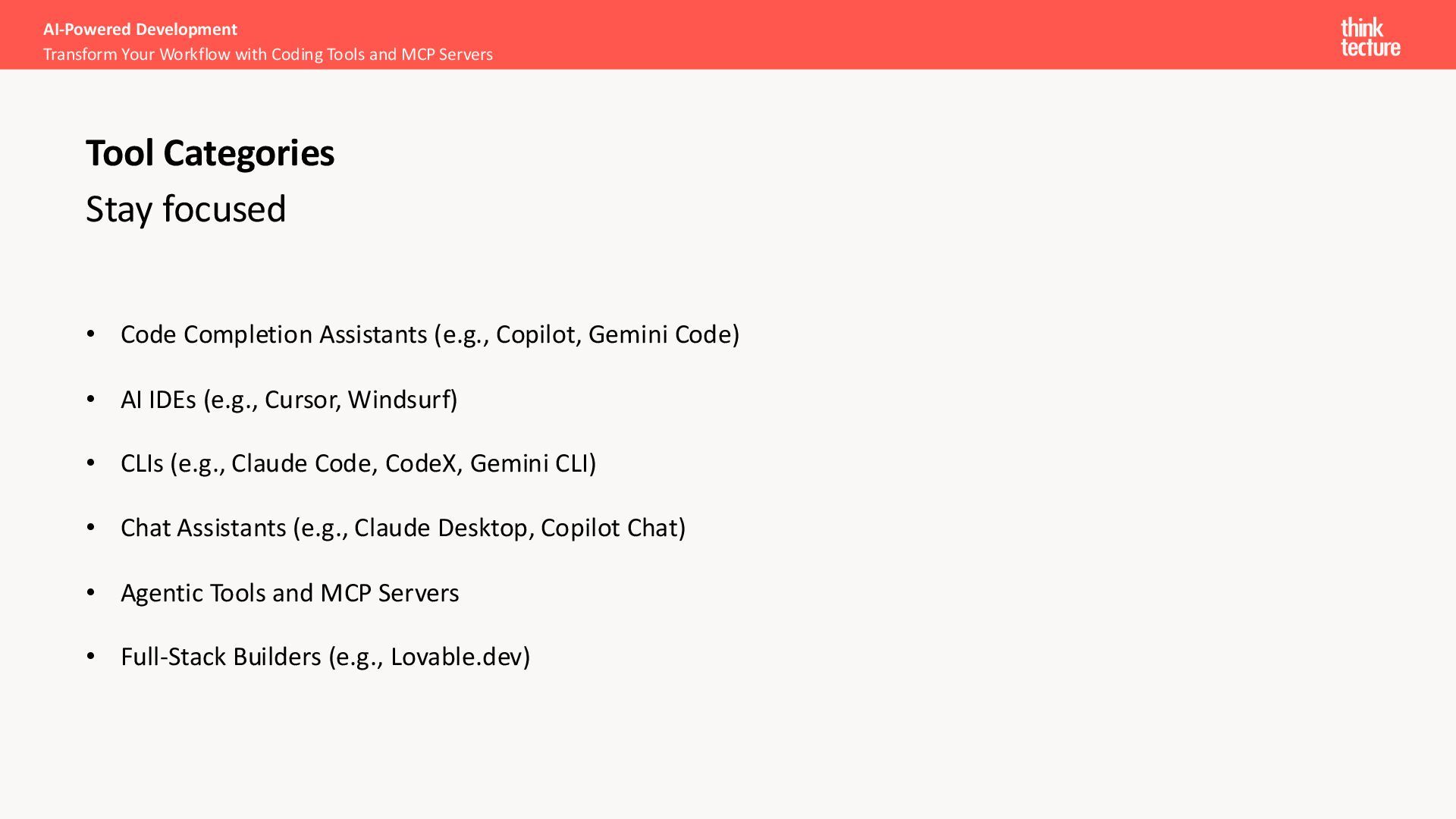 AI-Powered Development
Transform Your Workflow with Coding Tools and MCP Servers

think
tecture

Tool Categories
Stay focused

• Code Completion Assistants (e.g., Copilot, Gemini Code)

• AI IDEs (e.g., Cursor, Windsurf)

• CLIs (e.g., Claude Code, CodeX, Gemini CLI)

• Chat Assistants (e.g., Claude Desktop, Copilot Chat)

• Agentic Tools and MCP Servers

• Full-Stack Builders (e.g., Lovable.dev)